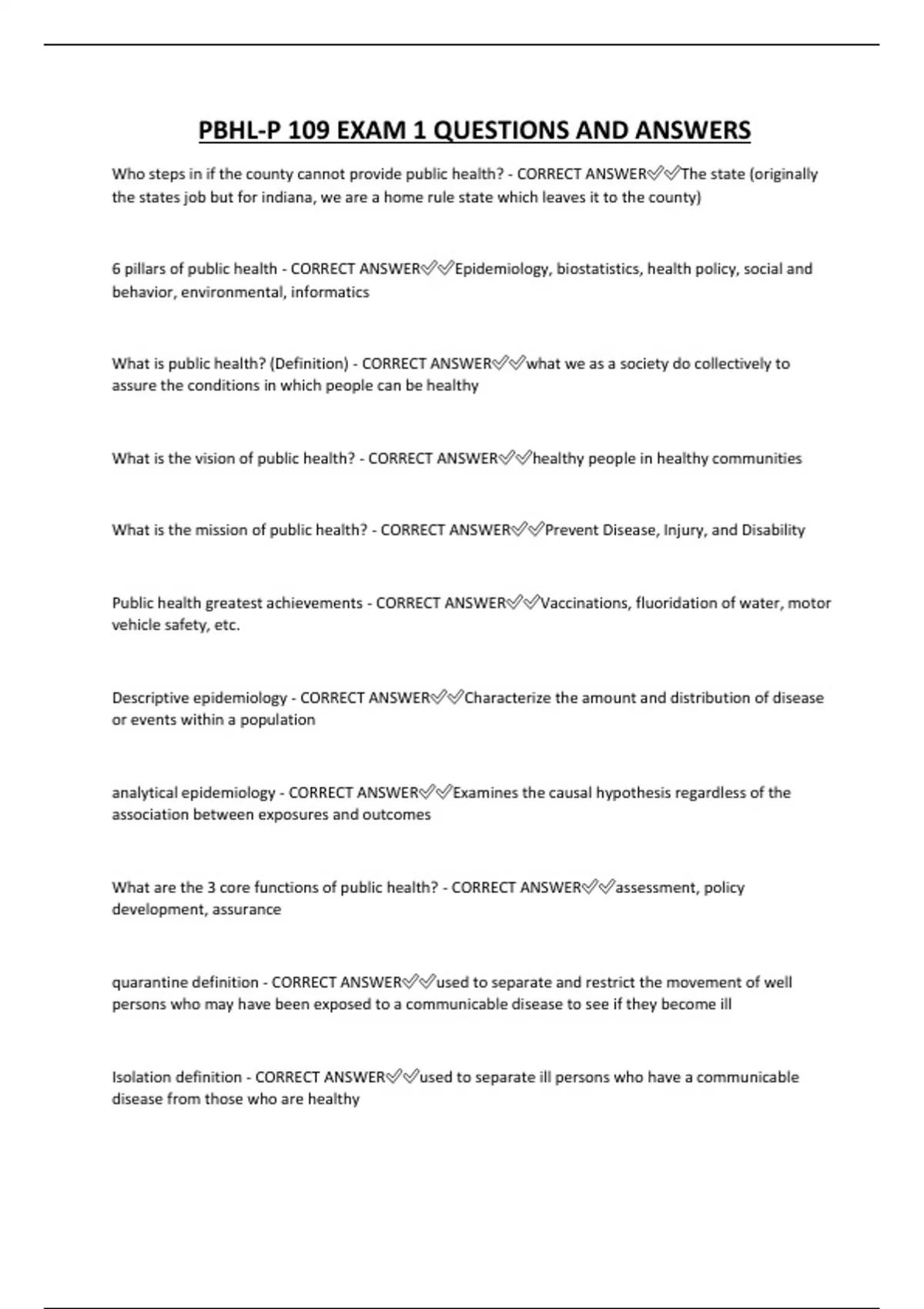 PBHL-P 109 EXAM 1 QUESTIONS AND ANSWERS

Who steps in if the county cannot provide public health? - CORRECT ANSWER✅✅The state (originally the states job but for indiana, we are a home rule state which leaves it to the county)

6 pillars of public health - CORRECT ANSWER✅✅Epidemiology, biostatistics, health policy, social and behavior, environmental, informatics

What is public health? (Definition) - CORRECT ANSWER✅✅what we as a society do collectively to assure the conditions in which people can be healthy

What is the vision of public health? - CORRECT ANSWER✅✅healthy people in healthy communities

What is the mission of public health? - CORRECT ANSWER✅✅Prevent Disease, Injury, and Disability

Public health greatest achievements - CORRECT ANSWER✅✅Vaccinations, fluoridation of water, motor vehicle safety, etc.

Descriptive epidemiology - CORRECT ANSWER✅✅Characterize the amount and distribution of disease or events within a population

analytical epidemiology - CORRECT ANSWER✅✅Examines the causal hypothesis regardless of the association between exposures and outcomes

What are the 3 core functions of public health? - CORRECT ANSWER✅✅assessment, policy development, assurance

quarantine definition - CORRECT ANSWER✅✅used to separate and restrict the movement of well persons who may have been exposed to a communicable disease to see if they become ill

Isolation definition - CORRECT ANSWER✅✅used to separate ill persons who have a communicable disease from those who are healthy